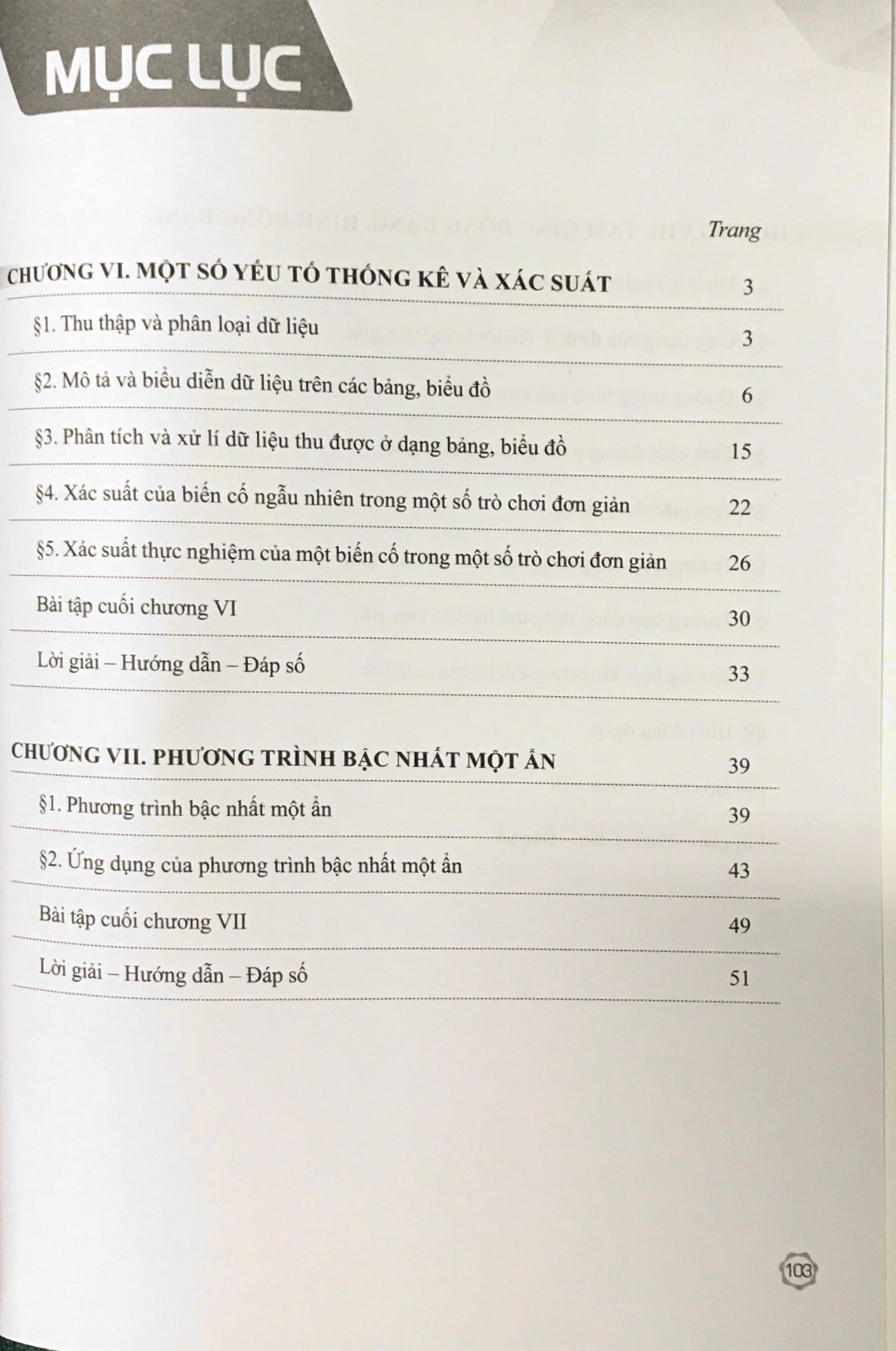 MỤC LỤC

Trang

CHƯƠNG VI. MỘT SỐ YẾU TỐ THỐNG KÊ VÀ XÁC SUẤT 3

§1. Thu thập và phân loại dữ liệu 3

§2. Mô tả và biểu diễn dữ liệu trên các bảng, biểu đồ 6

§3. Phân tích và xử lí dữ liệu thu được ở dạng bảng, biểu đồ 15

§4. Xác suất của biến cố ngẫu nhiên trong một số trò chơi đơn giản 22

§5. Xác suất thực nghiệm của một biến cố trong một số trò chơi đơn giản 26

Bài tập cuối chương VI 30

Lời giải – Hướng dẫn – Đáp số 33

CHƯƠNG VII. PHƯƠNG TRÌNH BẬC NHẤT MỘT ẨN 39

§1. Phương trình bậc nhất một ẩn 39

§2. Ứng dụng của phương trình bậc nhất một ẩn 43

Bài tập cuối chương VII 49

Lời giải – Hướng dẫn – Đáp số 51

103